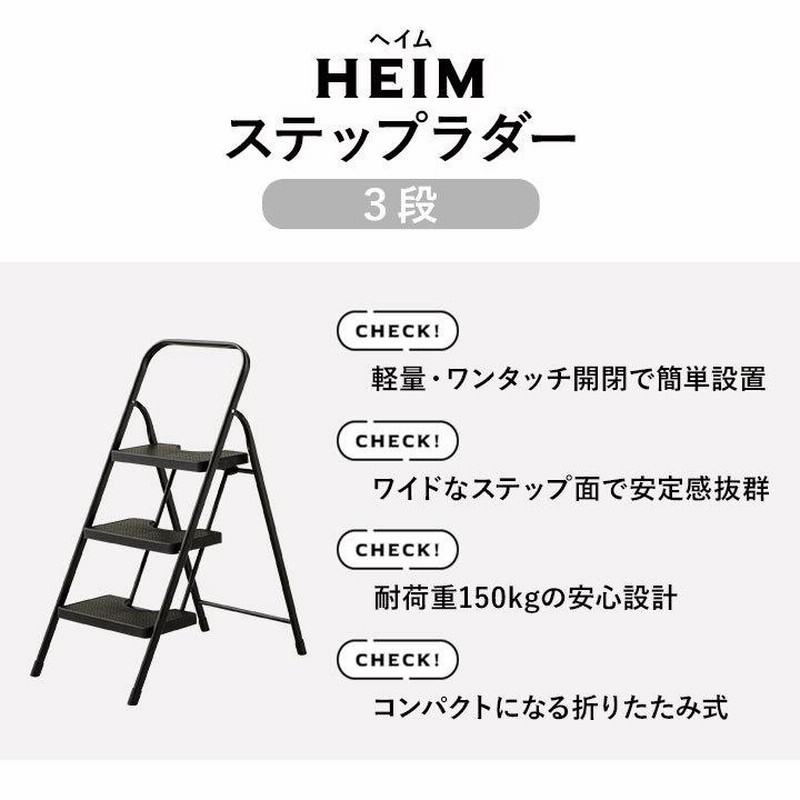 ヘイム
HEIM
ステップラダー

3段

CHECK!
軽量・ワンタッチ開閉で簡単設置

CHECK!
ワイドなステップ面で安定感抜群

CHECK!
耐荷重150kgの安心設計

CHECK!
コンパクトになる折りたたみ式